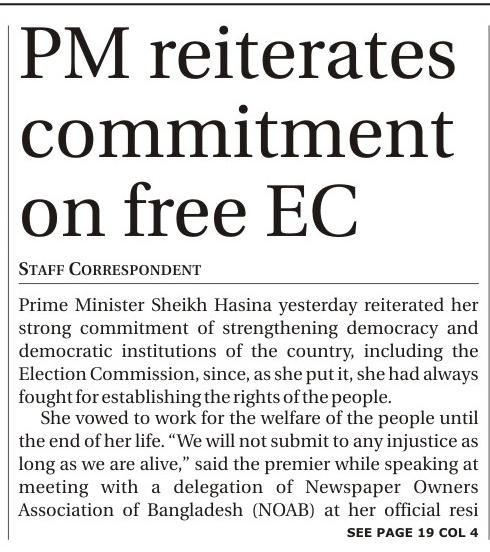 PM reiterates commitment on free EC

STAFF CORRESPONDENT

Prime Minister Sheikh Hasina yesterday reiterated her strong commitment of strengthening democracy and democratic institutions of the country, including the Election Commission, since, as she put it, she had always fought for establishing the rights of the people.

She vowed to work for the welfare of the people until the end of her life. "We will not submit to any injustice as long as we are alive," said the premier while speaking at meeting with a delegation of Newspaper Owners Association of Bangladesh (NOAB) at her official resi

SEE PAGE 19 COL 4